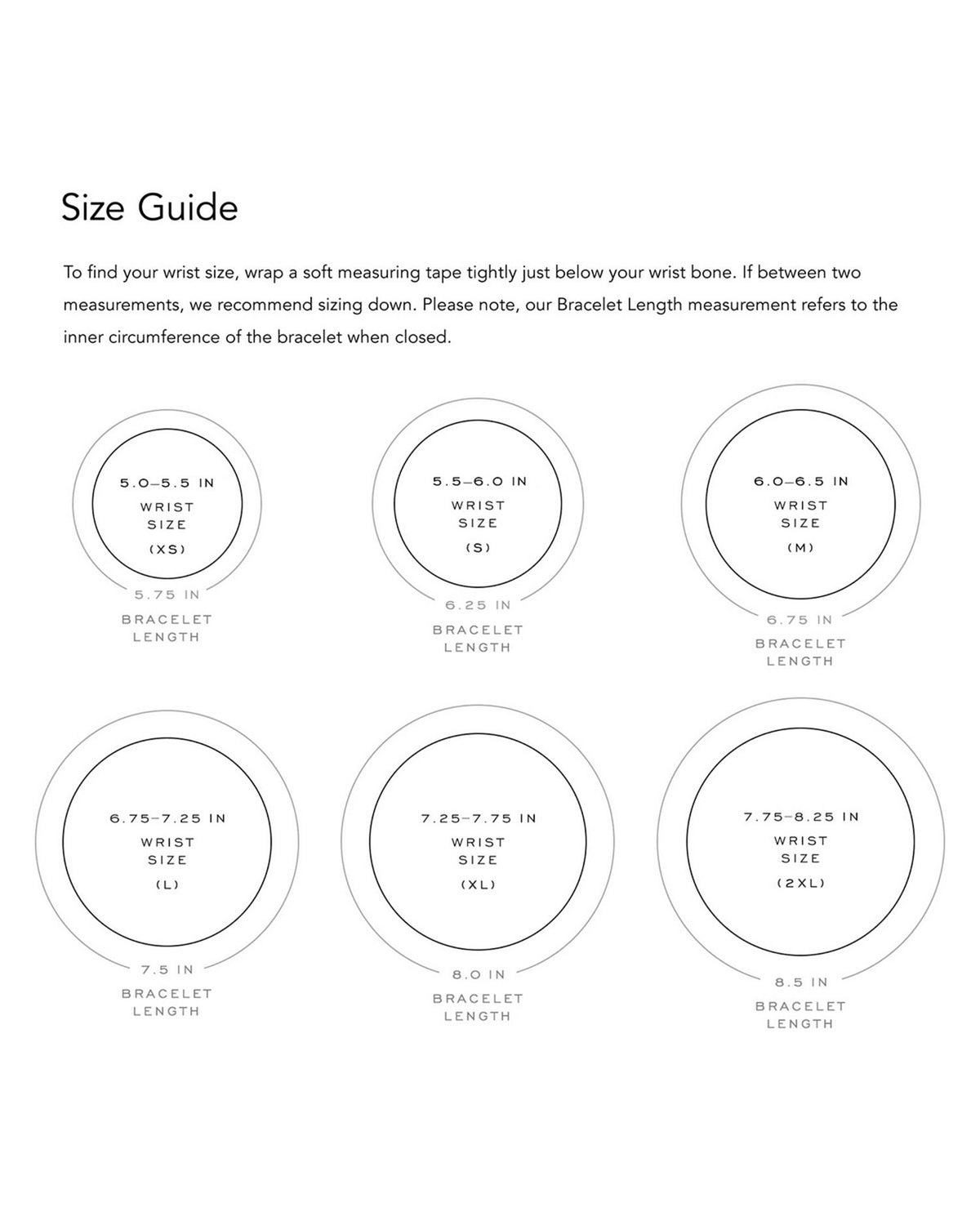 Size Guide

To find your wrist size, wrap a soft measuring tape tightly just below your wrist bone. If between two measurements, we recommend sizing down. Please note, our Bracelet Length measurement refers to the inner circumference of the bracelet when closed.

5.0–5.5 IN
WRIST
SIZE
(XS)
5.75 IN
BRACELET
LENGTH

5.5–6.0 IN
WRIST
SIZE
(S)
6.25 IN
BRACELET
LENGTH

6.0–6.5 IN
WRIST
SIZE
(M)
6.75 IN
BRACELET
LENGTH

6.75–7.25 IN
WRIST
SIZE
(L)
7.5 IN
BRACELET
LENGTH

7.25–7.75 IN
WRIST
SIZE
(XL)
8.0 IN
BRACELET
LENGTH

7.75–8.25 IN
WRIST
SIZE
(2XL)
8.5 IN
BRACELET
LENGTH